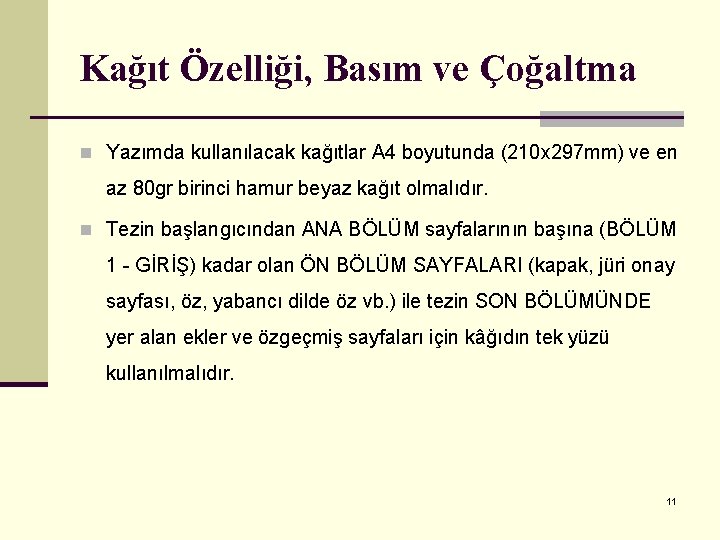 Kağıt Özelliği, Basım ve Çoğaltma

Yazımda kullanılacak kağıtlar A4 boyutunda (210x297mm) ve en az 80gr birinci hamur beyaz kağıt olmalıdır.

Tezin başlangıcından ANA BÖLÜM sayfalarının başına (BÖLÜM 1 - GİRİŞ) kadar olan ÖN BÖLÜM SAYFALARI (kapak, jüri onay sayfası, öz, yabancı dilde öz vb.) ile tezin SON BÖLÜMÜNDE yer alan ekler ve özgeçmiş sayfaları için kâğıdın tek yüzü kullanılmalıdır.

11